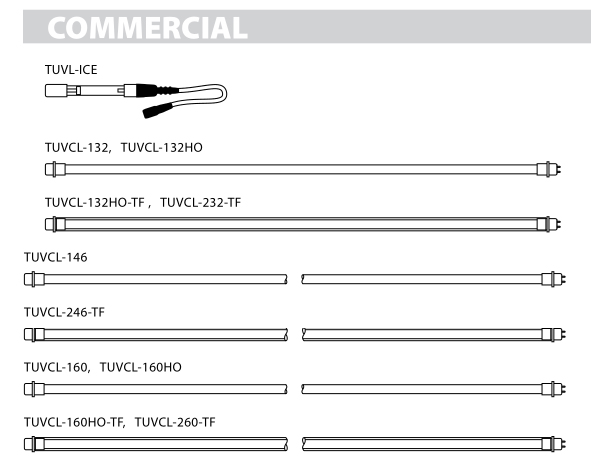 COMMERCIAL

TUVL-ICE

TUVCL-132, TUVCL-132HO

TUVCL-132HO-TF , TUVCL-232-TF

TUVCL-146

TUVCL-246-TF

TUVCL-160, TUVCL-160HO

TUVCL-160HO-TF, TUVCL-260-TF